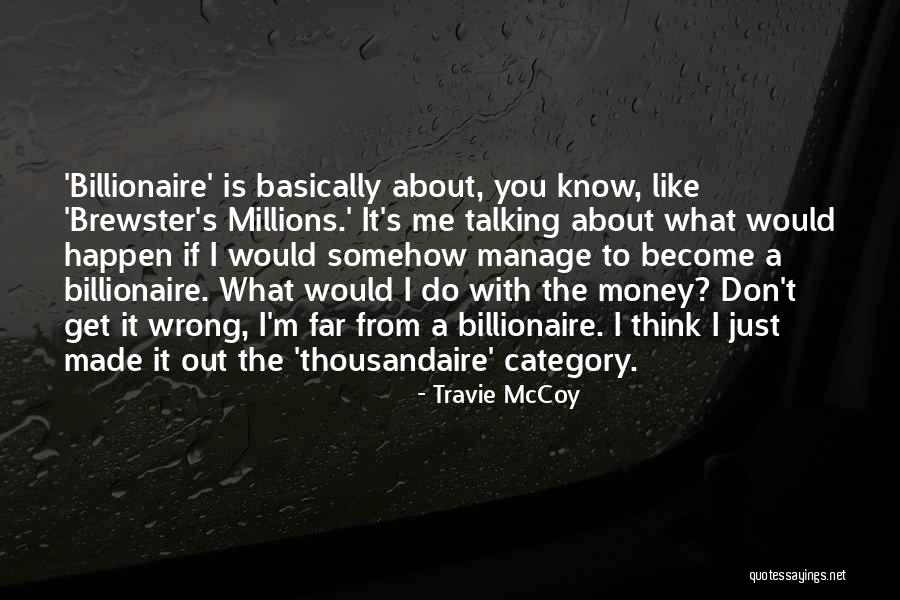 'Billionaire' is basically about, you know, like 'Brewster's Millions.' It's me talking about what would happen if I would somehow manage to become a billionaire. What would I do with the money? Don't get it wrong, I'm far from a billionaire. I think I just made it out the 'thousandaire' category.

- Travie McCoy

quotessayings.net